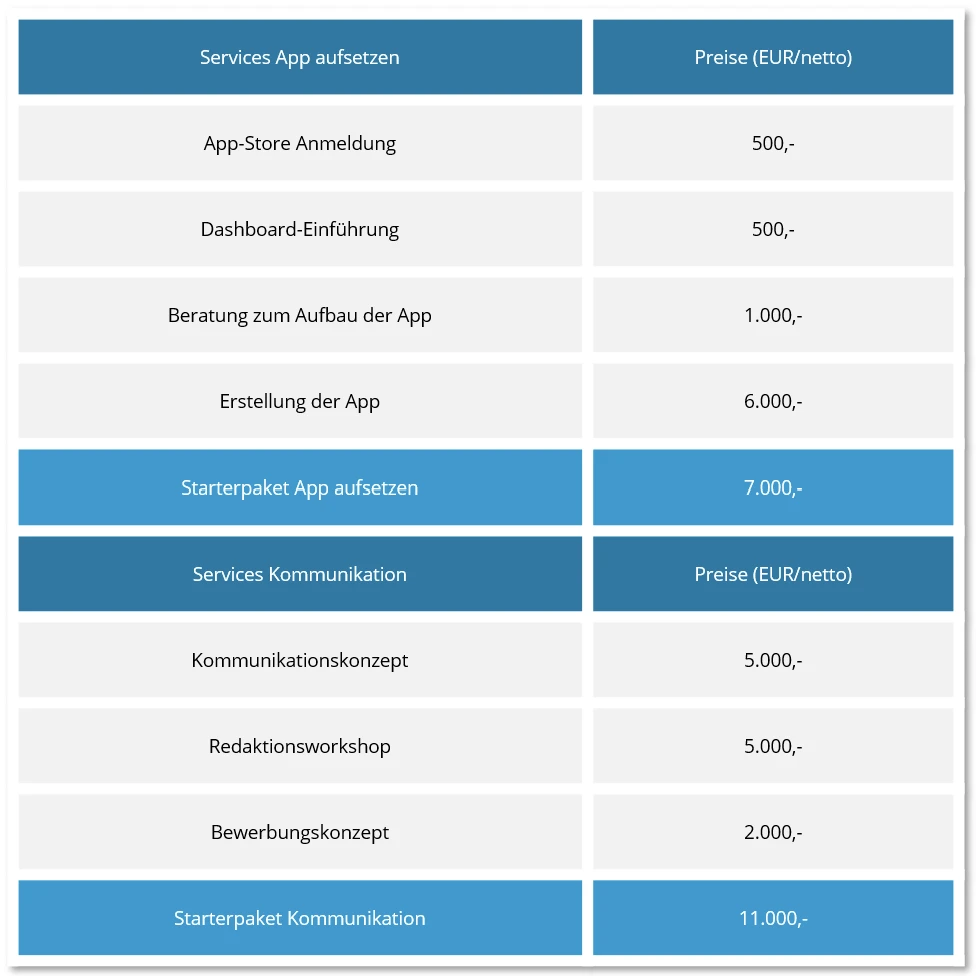 | Services App aufsetzen | Preise (EUR/netto) |
|---|---|
| App-Store Anmeldung | 500,- |
| Dashboard-Einführung | 500,- |
| Beratung zum Aufbau der App | 1.000,- |
| Erstellung der App | 6.000,- |
| Starterpaket App aufsetzen | 7.000,- |
| Services Kommunikation | Preise (EUR/netto) |
| Kommunikationskonzept | 5.000,- |
| Redaktionsworkshop | 5.000,- |
| Bewerbungskonzept | 2.000,- |
| Starterpaket Kommunikation | 11.000,- |